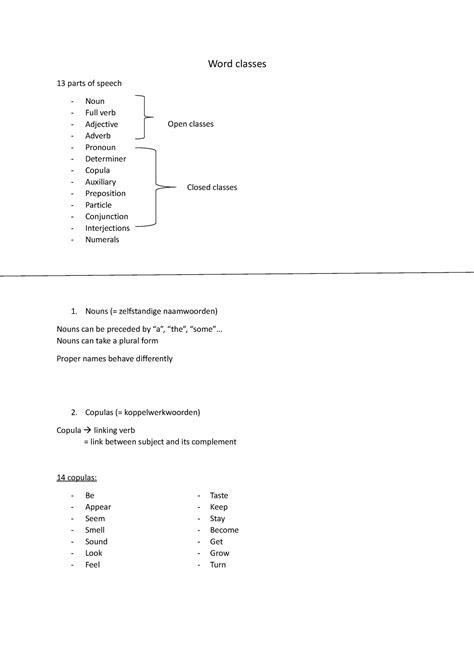 Word classes

13 parts of speech

- Noun
- Full verb
- Adjective
- Adverb
- Pronoun
- Determiner
- Copula
- Auxiliary
- Preposition
- Particle
- Conjunction
- Interjections
- Numerals

Open classes

Closed classes

1. Nouns (= zelfstandige naamwoorden)

Nouns can be preceded by "a", "the", "some"...
Nouns can take a plural form

Proper names behave differently

2. Copulas (= koppelwerkwoorden)

Copula → linking verb
= link between subject and its complement

14 copulas:

- Be
- Appear
- Seem
- Smell
- Sound
- Look
- Feel

- Taste
- Keep
- Stay
- Become
- Get
- Grow
- Turn